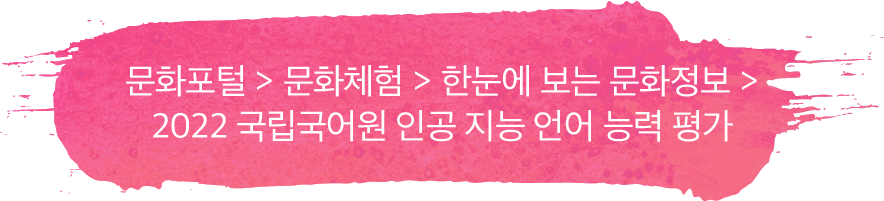 문화포털 > 문화체험 > 한눈에 보는 문화정보 >
2022 국립국어원 인공 지능 언어 능력 평가